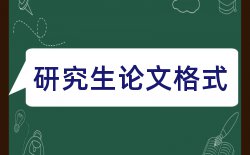 研究生论文格式